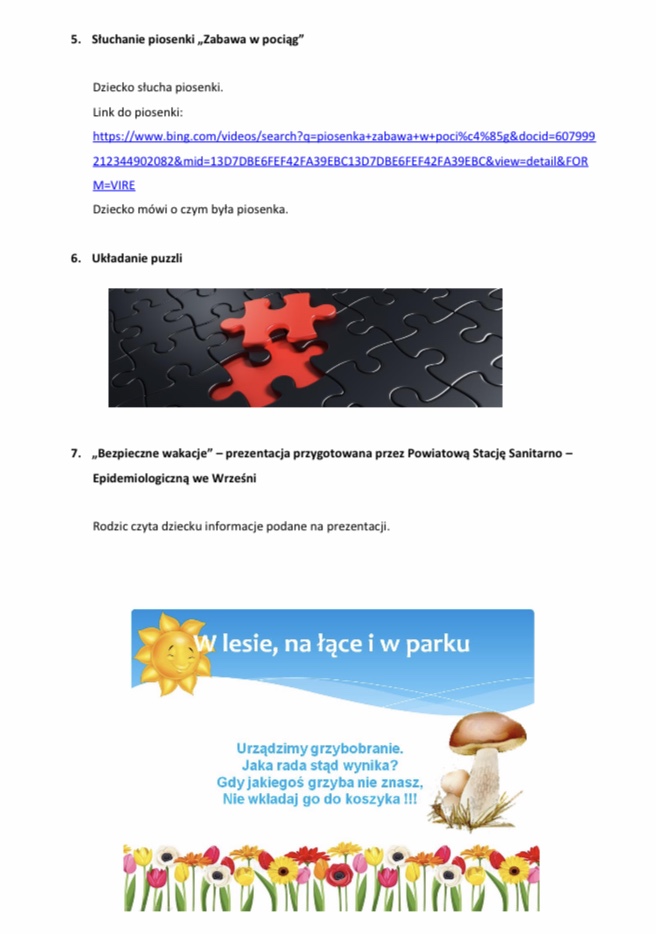 5. Słuchanie piosenki „Zabawa w pociąg”

Dziecko słucha piosenki.

Link do piosenki:

https://www.bing.com/videos/search?q=piosenka+zabawa+w+poci%c4%85g&docid=607999212344902082&mid=13D7DBE6FEF42FA39EBC13D7DBE6FEF42FA39EBC&view=detail&FORM=VIRE

Dziecko mówi o czym była piosenka.

6. Układanie puzzli

7. „Bezpieczne wakacje” – prezentacja przygotowana przez Powiatową Stację Sanitarno – Epidemiologiczną we Wrześni

Rodzic czyta dziecku informacje podane na prezentacji.

W lesie, na łące i w parku

Urządzimy grzybobranie.
Jaka rada stąd wynika?
Gdy jakiegoś grzyba nie znasz,
Nie wkładaj go do koszyka !!!